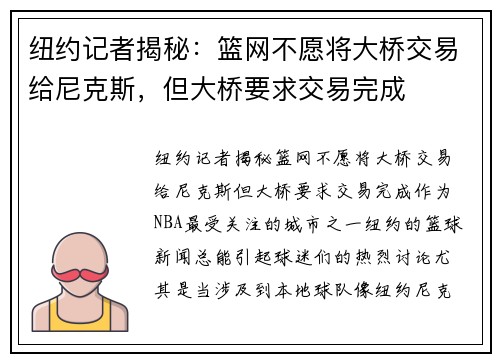 纽约记者揭秘：篮网不愿将大桥交易给尼克斯，但大桥要求交易完成

纽约记者揭秘篮网不愿将大桥交易给尼克斯但大桥要求交易完成作为NBA最受关注的城市之一纽约的篮球新闻总能引起球迷们的热烈讨论尤其是当涉及到本地球队像纽约尼克